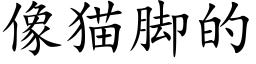 像猫脚的